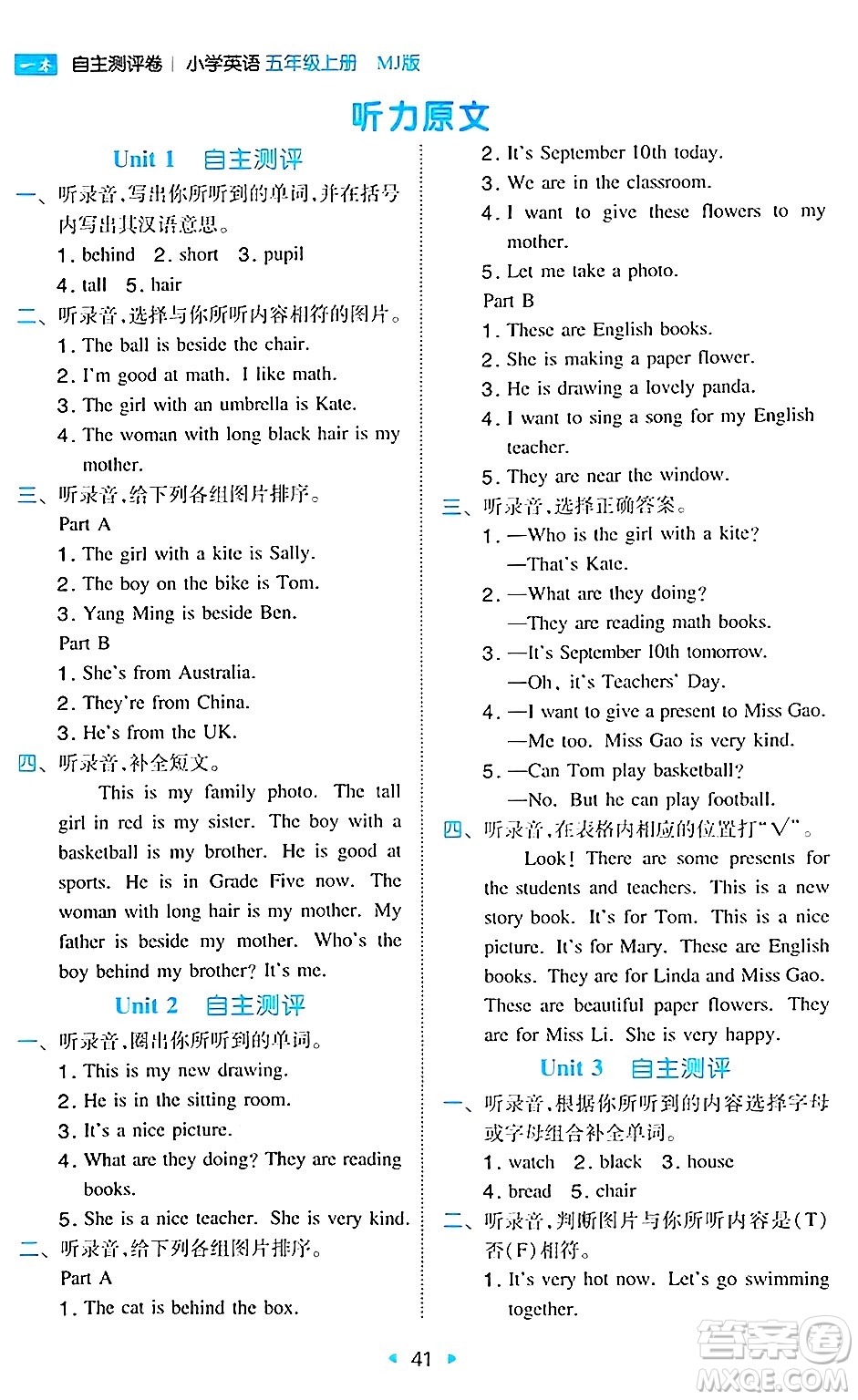 一本 自主测评卷 | 小学英语 五年级上册 MJ版

听力原文

Unit 1 自主测评

一、听录音,写出你所听到的单词,并在括号内写出其汉语意思。

1. behind 2. short 3. pupil

4. tall 5. hair

二、听录音,选择与你所听内容相符的图片。

1. The ball is beside the chair.

2. I'm good at math. I like math.

3. The girl with an umbrella is Kate.

4. The woman with long black hair is my mother.

三、听录音,给下列各组图片排序。

Part A

1. The girl with a kite is Sally.

2. The boy on the bike is Tom.

3. Yang Ming is beside Ben.

Part B

1. She's from Australia.

2. They're from China.

3. He's from the UK.

四、听录音,补全短文。

This is my family photo. The tall girl in red is my sister. The boy with a basketball is my brother. He is good at sports. He is in Grade Five now. The woman with long hair is my mother. My father is beside my mother. Who's the boy behind my brother? It's me.

Unit 2 自主测评

一、听录音,圈出你所听到的单词。

1. This is my new drawing.

2. He is in the sitting room.

3. It's a nice picture.

4. What are they doing? They are reading books.

5. She is a nice teacher. She is very kind.

二、听录音,给下列各组图片排序。

Part A

1. The cat is behind the box.

2. It's September 10th today.

3. We are in the classroom.

4. I want to give these flowers to my mother.

5. Let me take a photo.

Part B

1. These are English books.

2. She is making a paper flower.

3. He is drawing a lovely panda.

4. I want to sing a song for my English teacher.

5. They are near the window.

三、听录音,选择正确答案。

1. —Who is the girl with a kite?
—That's Kate.

2. —What are they doing?
—They are reading math books.

3. —It's September 10th tomorrow.
—Oh, it's Teachers' Day.

4. —I want to give a present to Miss Gao.
—Me too. Miss Gao is very kind.

5. —Can Tom play basketball?
—No. But he can play football.

四、听录音,在表格内相应的位置打"√"。

Look! There are some presents for the students and teachers. This is a new story book. It's for Tom. This is a nice picture. It's for Mary. These are English books. They are for Linda and Miss Gao. These are beautiful paper flowers. They are for Miss Li. She is very happy.

Unit 3 自主测评

一、听录音,根据你所听到的内容选择字母或字母组合补全单词。

1. watch 2. black 3. house

4. bread 5. chair

二、听录音,判断图片与你所听内容是(T)否(F)相符。

1. It's very hot now. Let's go swimming together.

41

答案圈 MXQE.COM